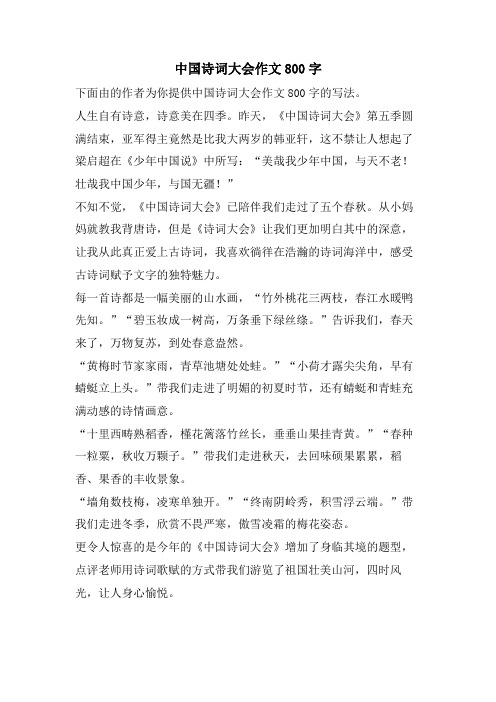 中国诗词大会作文 800 字

下面由的作者为你提供中国诗词大会作文 800 字的写法。

人生自有诗意，诗意美在四季。昨天，《中国诗词大会》第五季圆满结束，亚军得主竟然是比我大两岁的韩亚轩，这不禁让人想起了梁启超在《少年中国说》中所写：“美哉我少年中国，与天不老！壮哉我中国少年，与国无疆！”

不知不觉，《中国诗词大会》已陪伴我们走过了五个春秋。从小妈妈就教我背唐诗，但是《诗词大会》让我们更加明白其中的深意，让我从此真正爱上古诗词，我喜欢徜徉在浩瀚的诗词海洋中，感受古诗词赋予文字的独特魅力。

每一首诗都是一幅美丽的山水画，“竹外桃花三两枝，春江水暖鸭先知。”“碧玉妆成一树高，万条垂下绿丝绦。”告诉我们，春天来了，万物复苏，到处春意盎然。

“黄梅时节家家雨，青草池塘处处蛙。”“小荷才露尖尖角，早有蜻蜓立上头。”带我们走进了明媚的初夏时节，还有蜻蜓和青蛙充满动感的诗情画意。

“十里西畴熟稻香，槿花篱落竹丝长，垂垂山果挂青黄。”“春种一粒粟，秋收万颗子。”带我们走进秋天，去回味硕果累累，稻香、果香的丰收景象。

“墙角数枝梅，凌寒单独开。”“终南阴岭秀，积雪浮云端。”带我们走进冬季，欣赏不畏严寒，傲雪凌霜的梅花姿态。

更令人惊喜的是今年的《中国诗词大会》增加了身临其境的题型，点评老师用诗词歌赋的方式带我们游览了祖国壮美山河，四时风光，让人身心愉悦。